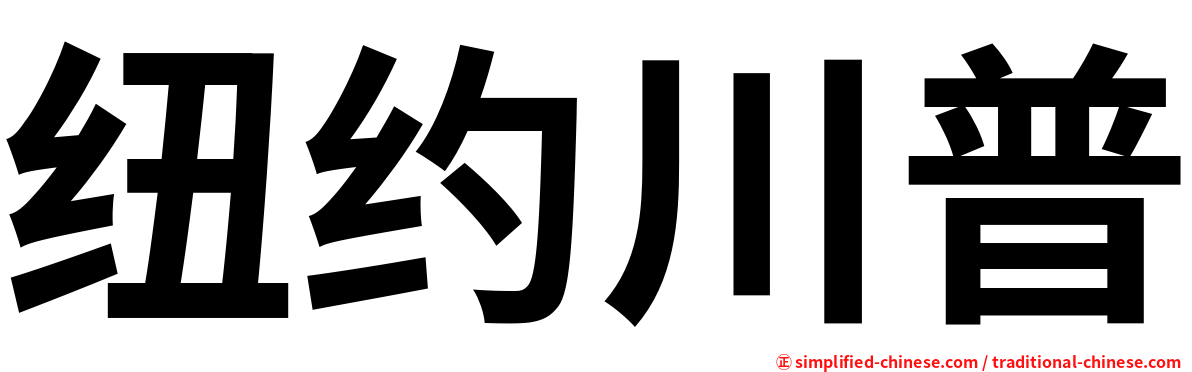 纽约川普

㊣ simplified-chinese.com / traditional-chinese.com